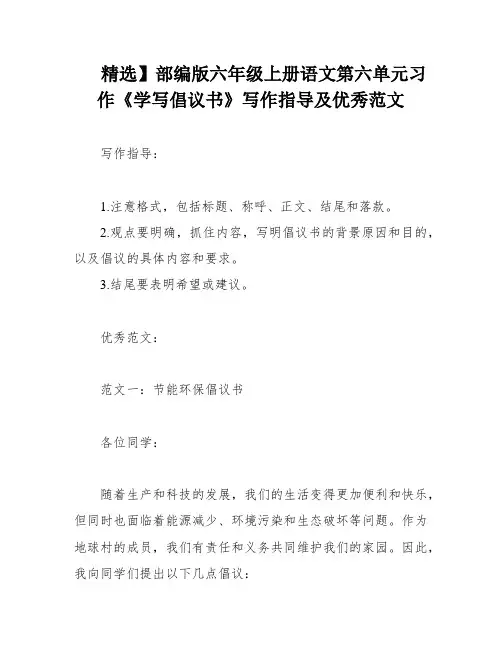 精选】部编版六年级上册语文第六单元习作《学写倡议书》写作指导及优秀范文

写作指导：

1.注意格式，包括标题、称呼、正文、结尾和落款。

2.观点要明确，抓住内容，写明倡议书的背景原因和目的，以及倡议的具体内容和要求。

3.结尾要表明希望或建议。

优秀范文：

范文一：节能环保倡议书

各位同学：

随着生产和科技的发展，我们的生活变得更加便利和快乐，但同时也面临着能源减少、环境污染和生态破坏等问题。作为地球村的成员，我们有责任和义务共同维护我们的家园。因此，我向同学们提出以下几点倡议：